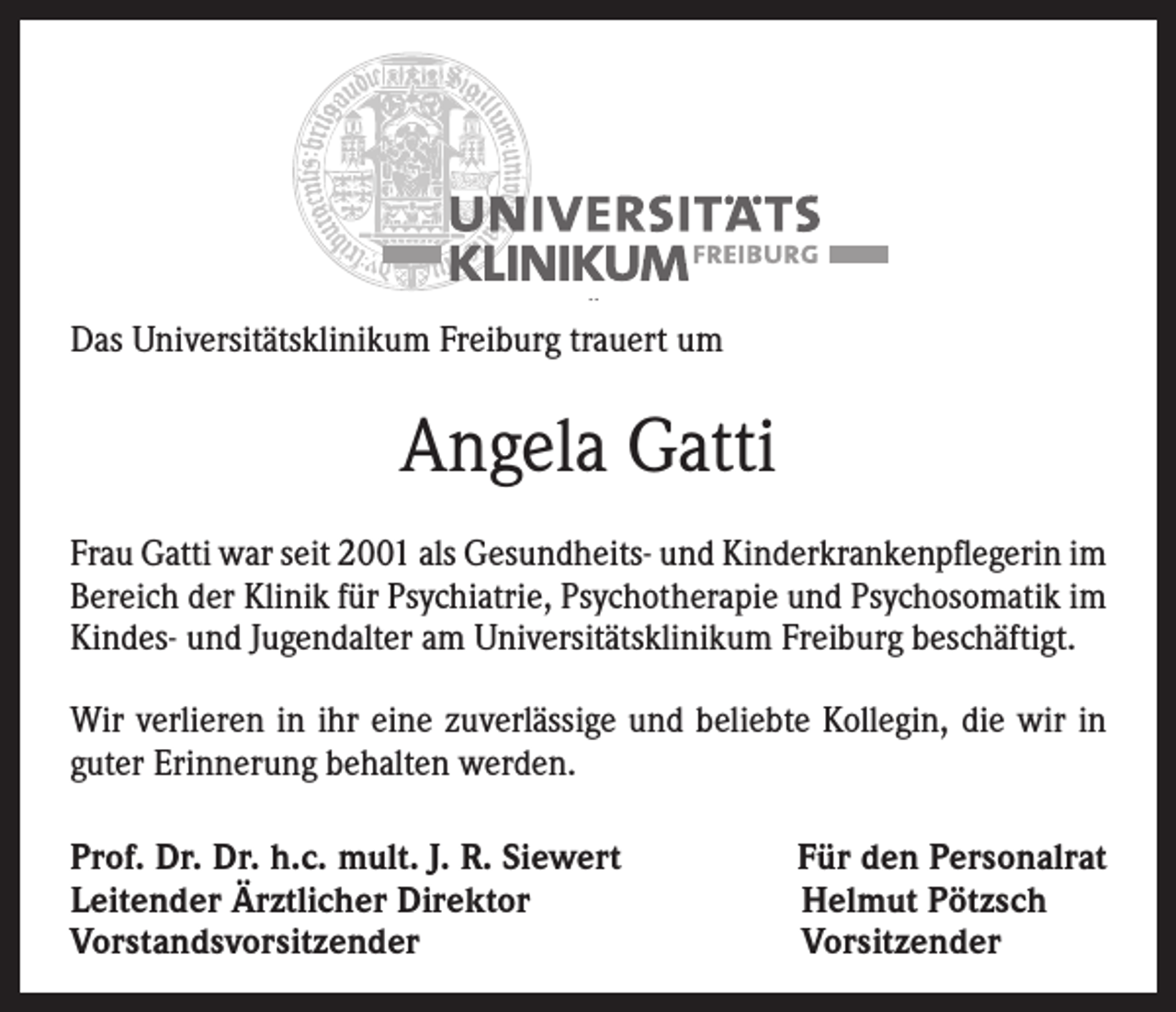 UNIVERSITÄTS
KLINIKUM FREIBURG

Das Universitätsklinikum Freiburg trauert um

Angela Gatti

Frau Gatti war seit 2001 als Gesundheits- und Kinderkrankenpflegerin im Bereich der Klinik für Psychiatrie, Psychotherapie und Psychosomatik im Kindes- und Jugendalter am Universitätsklinikum Freiburg beschäftigt.

Wir verlieren in ihr eine zuverlässige und beliebte Kollegin, die wir in guter Erinnerung behalten werden.

Prof. Dr. Dr. h.c. mult. J. R. Siewert
Leitender Ärztlicher Direktor
Vorstandsvorsitzender

Für den Personalrat
Helmut Pötzsch
Vorsitzender